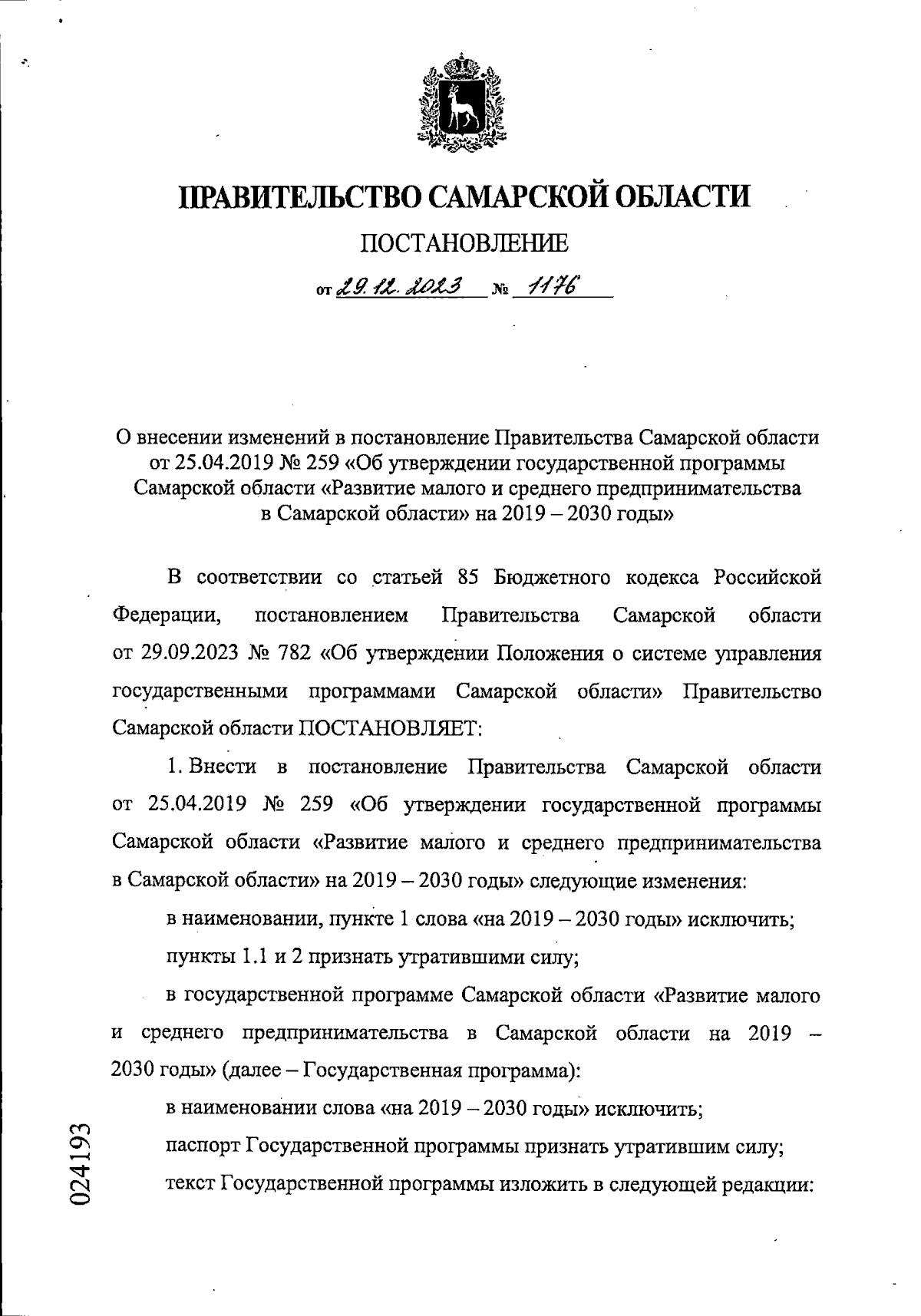 ПРАВИТЕЛЬСТВО САМАРСКОЙ ОБЛАСТИ

ПОСТАНОВЛЕНИЕ

от 29.12.2023 № 1176

О внесении изменений в постановление Правительства Самарской области от 25.04.2019 № 259 «Об утверждении государственной программы Самарской области «Развитие малого и среднего предпринимательства в Самарской области» на 2019 – 2030 годы»

В соответствии со статьей 85 Бюджетного кодекса Российской Федерации, постановлением Правительства Самарской области от 29.09.2023 № 782 «Об утверждении Положения о системе управления государственными программами Самарской области» Правительство Самарской области ПОСТАНОВЛЯЕТ:

1. Внести в постановление Правительства Самарской области от 25.04.2019 № 259 «Об утверждении государственной программы Самарской области «Развитие малого и среднего предпринимательства в Самарской области» на 2019 – 2030 годы» следующие изменения:

в наименовании, пункте 1 слова «на 2019 – 2030 годы» исключить;

пункты 1.1 и 2 признать утратившими силу;

в государственной программе Самарской области «Развитие малого и среднего предпринимательства в Самарской области на 2019 – 2030 годы» (далее – Государственная программа):

в наименовании слова «на 2019 – 2030 годы» исключить;

паспорт Государственной программы признать утратившим силу;

текст Государственной программы изложить в следующей редакции:

024193